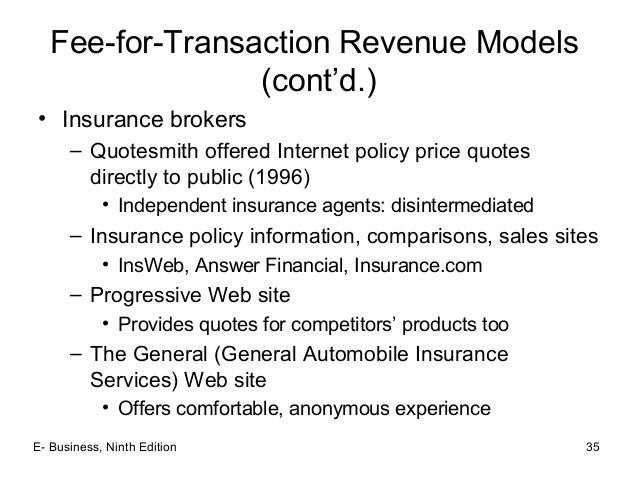 Fee-for-Transaction Revenue Models (cont’d.)

• Insurance brokers
– Quotesmith offered Internet policy price quotes directly to public (1996)
• Independent insurance agents: disintermediated
– Insurance policy information, comparisons, sales sites
• InsWeb, Answer Financial, Insurance.com
– Progressive Web site
• Provides quotes for competitors’ products too
– The General (General Automobile Insurance Services) Web site
• Offers comfortable, anonymous experience

E- Business, Ninth Edition

35